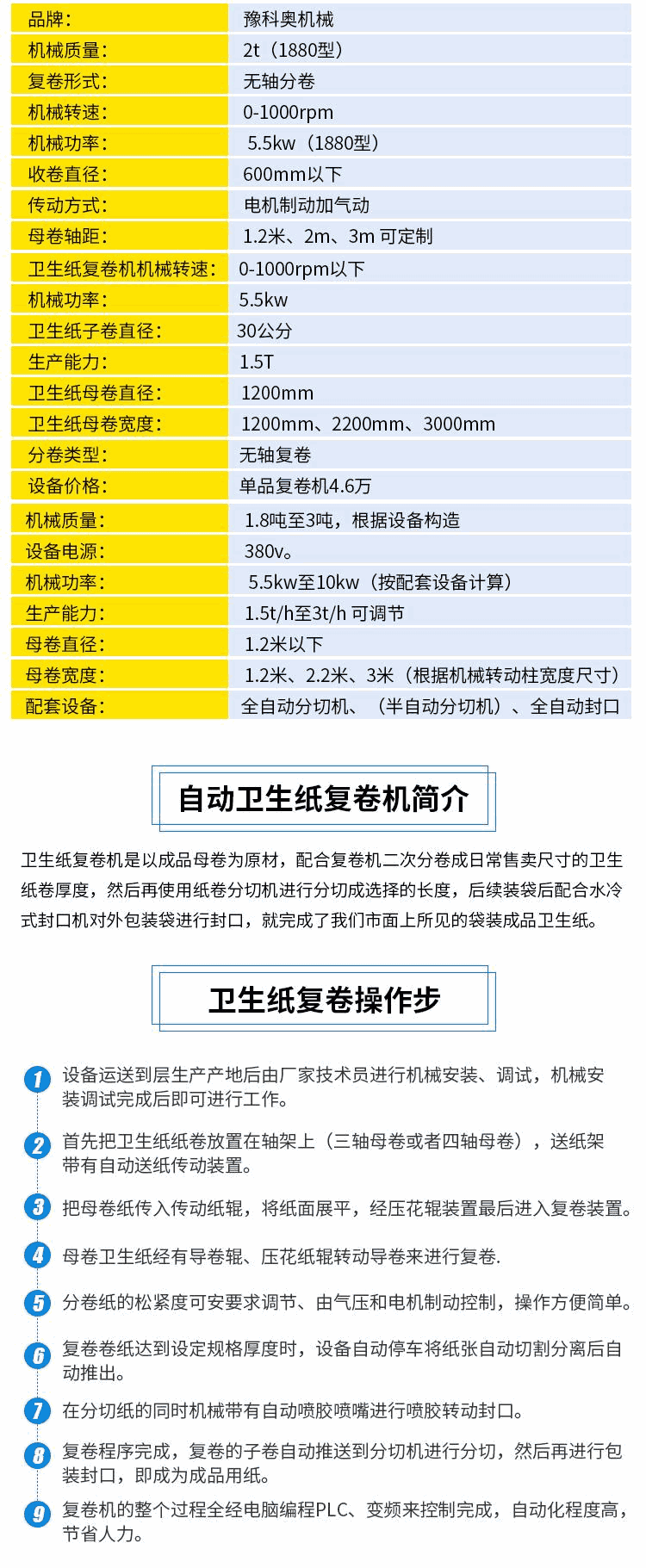 | 品牌： | 豫科奥机械 |
|---|---|
| 机械质量： | 2t（1880型） |
| 复卷形式： | 无轴分卷 |
| 机械转速： | 0-1000rpm |
| 机械功率： | 5.5kw（1880型） |
| 收卷直径： | 600mm以下 |
| 传动方式： | 电机制动加气动 |
| 母卷轴距： | 1.2米、2m、3m 可定制 |
| 卫生纸复卷机机械转速： | 0-1000rpm以下 |
| 机械功率： | 5.5kw |
| 卫生纸子卷直径： | 30公分 |
| 生产能力： | 1.5T |
| 卫生纸母卷直径： | 1200mm |
| 卫生纸母卷宽度： | 1200mm、2200mm、3000mm |
| 分卷类型： | 无轴复卷 |
| 设备价格： | 单品复卷机4.6万 |
| 机械质量： | 1.8吨至3吨，根据设备构造 |
| 设备电源： | 380v。 |
| 机械功率： | 5.5kw至10kw（按配套设备计算） |
| 生产能力： | 1.5t/h至3t/h 可调节 |
| 母卷直径： | 1.2米以下 |
| 母卷宽度： | 1.2米、2.2米、3米（根据机械转动柱宽度尺寸） |
| 配套设备： | 全自动分切机、（半自动分切机）、全自动封口 |

自动卫生纸复卷机简介

卫生纸复卷机是以成品母卷为原材，配合复卷机二次分卷成日常售卖尺寸的卫生纸卷厚度，然后再使用纸卷分切机进行分切成选择的长度，后续装袋后配合水冷式封口机对外包装袋进行封口，就完成了我们市面上所见的袋装成品卫生纸。

卫生纸复卷操作步

1 设备运送到层生产产地后由厂家技术员进行机械安装、调试，机械安装调试完成后即可进行工作。

2 首先把卫生纸纸卷放置在轴架上（三轴母卷或者四轴母卷），送纸架带有自动送纸传动装置。

3 把母卷纸传入传动纸辊，将纸面展平，经压花辊装置最后进入复卷装置。

4 母卷卫生纸经有导卷辊、压花纸辊转动导卷来进行复卷.

5 分卷纸的松紧度可安要求调节、由气压和电机制动控制，操作方便简单。

6 复卷卷纸达到设定规格厚度时，设备自动停车将纸张自动切割分离后自动推出。

7 在分切纸的同时机械带有自动喷胶喷嘴进行喷胶转动封口。

8 复卷程序完成，复卷的子卷自动推送到分切机进行分切，然后再进行包装封口，即成为成品用纸。

9 复卷机的整个过程全经电脑编程PLC、变频来控制完成，自动化程度高，节省人力。